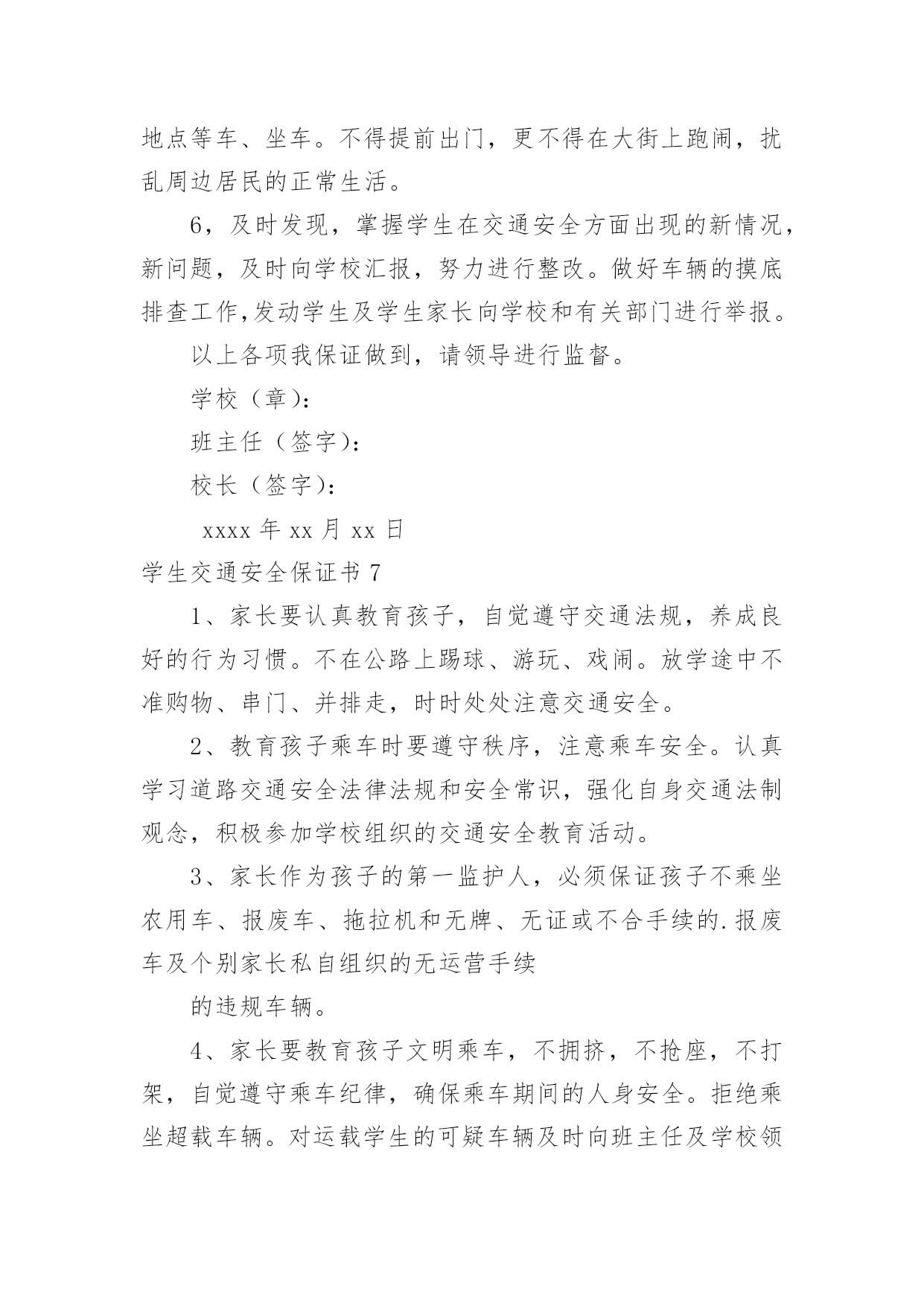 地点等车、坐车。不得提前出门，更不得在大街上跑闹，扰乱周边居民的正常生活。

6，及时发现，掌握学生在交通安全方面出现的新情况，新问题，及时向学校汇报，努力进行整改。做好车辆的摸底排查工作,发动学生及学生家长向学校和有关部门进行举报。

以上各项我保证做到，请领导进行监督。

学校（章）：

班主任（签字）：

校长（签字）：

xxxx 年 xx 月 xx 日

学生交通安全保证书 7

1、家长要认真教育孩子，自觉遵守交通法规，养成良好的行为习惯。不在公路上踢球、游玩、戏闹。放学途中不准购物、串门、并排走，时时处处注意交通安全。

2、教育孩子乘车时要遵守秩序，注意乘车安全。认真学习道路交通安全法律法规和安全常识，强化自身交通法制观念，积极参加学校组织的交通安全教育活动。

3、家长作为孩子的第一监护人，必须保证孩子不乘坐农用车、报废车、拖拉机和无牌、无证或不合手续的.报废车及个别家长私自组织的无运营手续

的违规车辆。

4、家长要教育孩子文明乘车，不拥挤，不抢座，不打架，自觉遵守乘车纪律，确保乘车期间的人身安全。拒绝乘坐超载车辆。对运载学生的可疑车辆及时向班主任及学校领